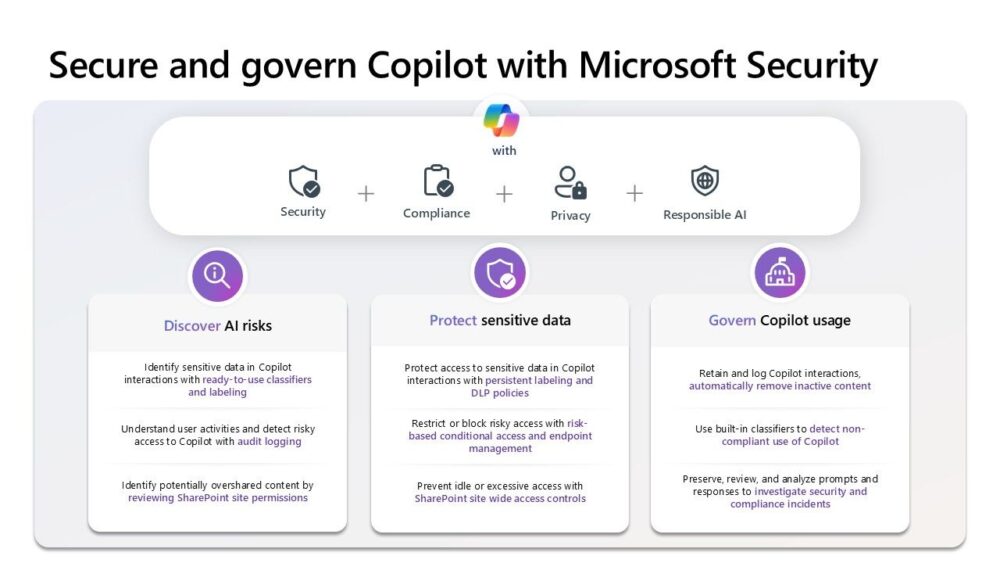 Secure and govern Copilot with Microsoft Security

with

Security + Compliance + Privacy + Responsible AI

Discover AI risks

Identify sensitive data in Copilot interactions with ready-to-use classifiers and labeling

Understand user activities and detect risky access to Copilot with audit logging

Identify potentially overshared content by reviewing SharePoint site permissions

Protect sensitive data

Protect access to sensitive data in Copilot interactions with persistent labeling and DLP policies

Restrict or block risky access with risk-based conditional access and endpoint management

Prevent idle or excessive access with SharePoint site wide access controls

Govern Copilot usage

Retain and log Copilot interactions, automatically remove inactive content

Use built-in classifiers to detect non-compliant use of Copilot

Preserve, review, and analyze prompts and responses to investigate security and compliance incidents